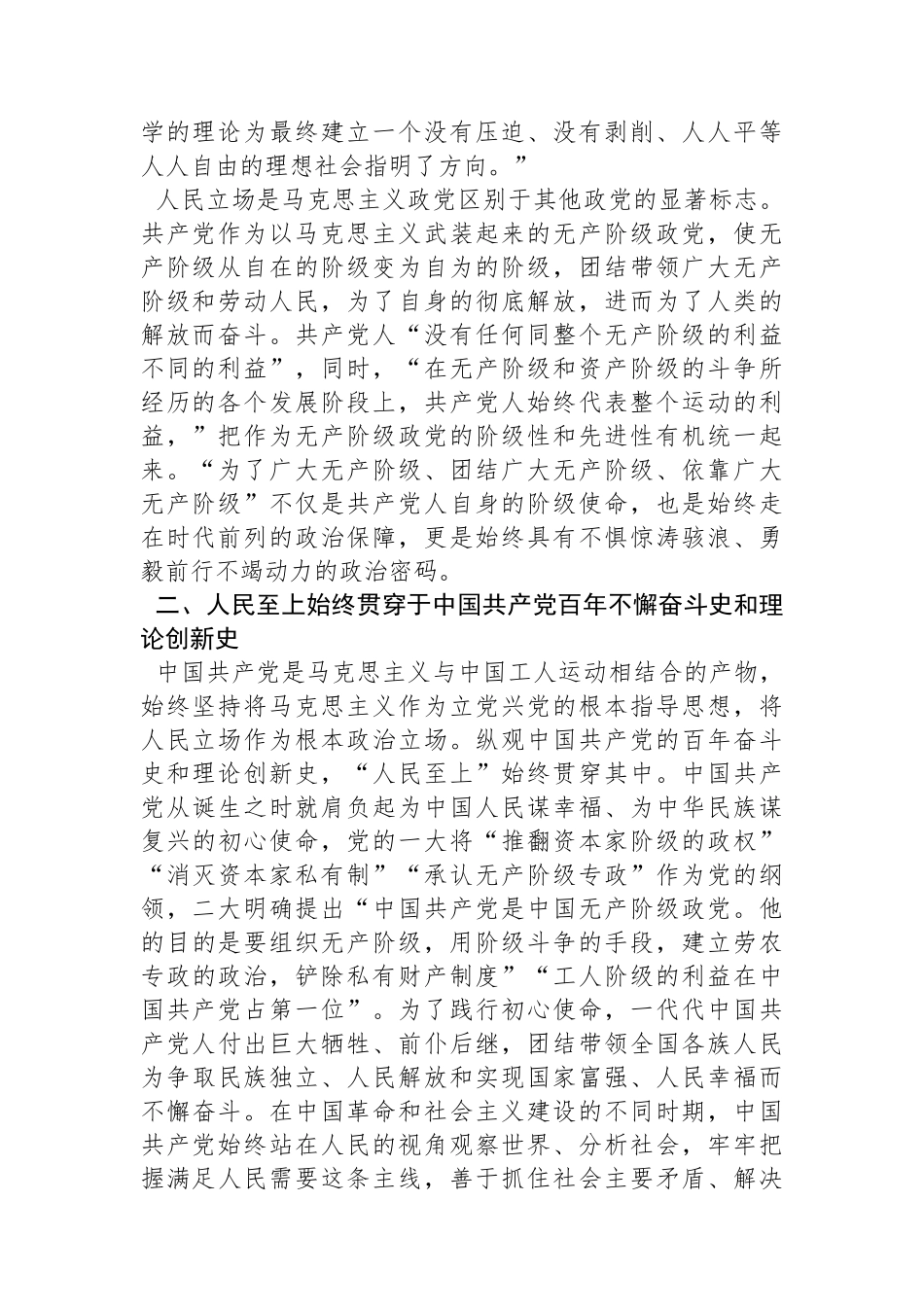 学的理论为最终建立一个没有压迫、没有剥削、人人平等人人自由的理想社会指明了方向。”

人民立场是马克思主义政党区别于其他政党的显著标志。共产党作为以马克思主义武装起来的无产阶级政党，使无产阶级从自在的阶级变为自为的阶级，团结带领广大无产阶级和劳动人民，为了自身的彻底解放，进而为了人类的解放而奋斗。共产党人“没有任何同整个无产阶级的利益不同的利益”，同时，“在无产阶级和资产阶级的斗争所经历的各个发展阶段上，共产党人始终代表整个运动的利益，”把作为无产阶级政党的阶级性和先进性有机统一起来。“为了广大无产阶级、团结广大无产阶级、依靠广大无产阶级”不仅是共产党人自身的阶级使命，也是始终走在时代前列的政治保障，更是始终具有不惧惊涛骇浪、勇毅前行不竭动力的政治密码。

二、人民至上始终贯穿于中国共产党百年不懈奋斗史和理论创新史

中国共产党是马克思主义与中国工人运动相结合的产物，始终坚持将马克思主义作为立党兴党的根本指导思想，将人民立场作为根本政治立场。纵观中国共产党的百年奋斗史和理论创新史，“人民至上”始终贯穿其中。中国共产党从诞生之时就肩负起为中国人民谋幸福、为中华民族谋复兴的初心使命，党的一大将“推翻资本家阶级的政权”“消灭资本家私有制”“承认无产阶级专政”作为党的纲领，二大明确提出“中国共产党是中国无产阶级政党。他的目的是要组织无产阶级，用阶级斗争的手段，建立劳农专政的政治，铲除私有财产制度”“工人阶级的利益在中国共产党占第一位”。为了践行初心使命，一代代中国共产党人付出巨大牺牲、前仆后继，团结带领全国各族人民为争取民族独立、人民解放和实现国家富强、人民幸福而不懈奋斗。在中国革命和社会主义建设的不同时期，中国共产党始终站在人民的视角观察世界、分析社会，牢牢把握满足人民需要这条主线，善于抓住社会主要矛盾、解决